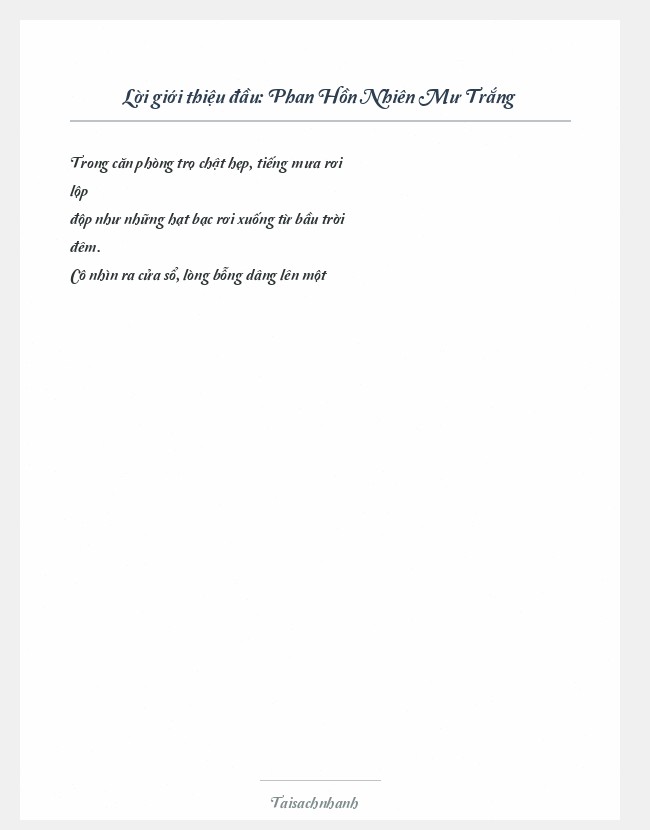 Lời giới thiệu đầu: Phan Hồn Nhiên Mư Trắng

Trong căn phòng trọ chật hẹp, tiếng mưa rơi lộp
độp như những hạt bạc rơi xuống từ bầu trời đêm.
Cô nhìn ra cửa sổ, lòng bỗng dâng lên một

Taisachnhanh